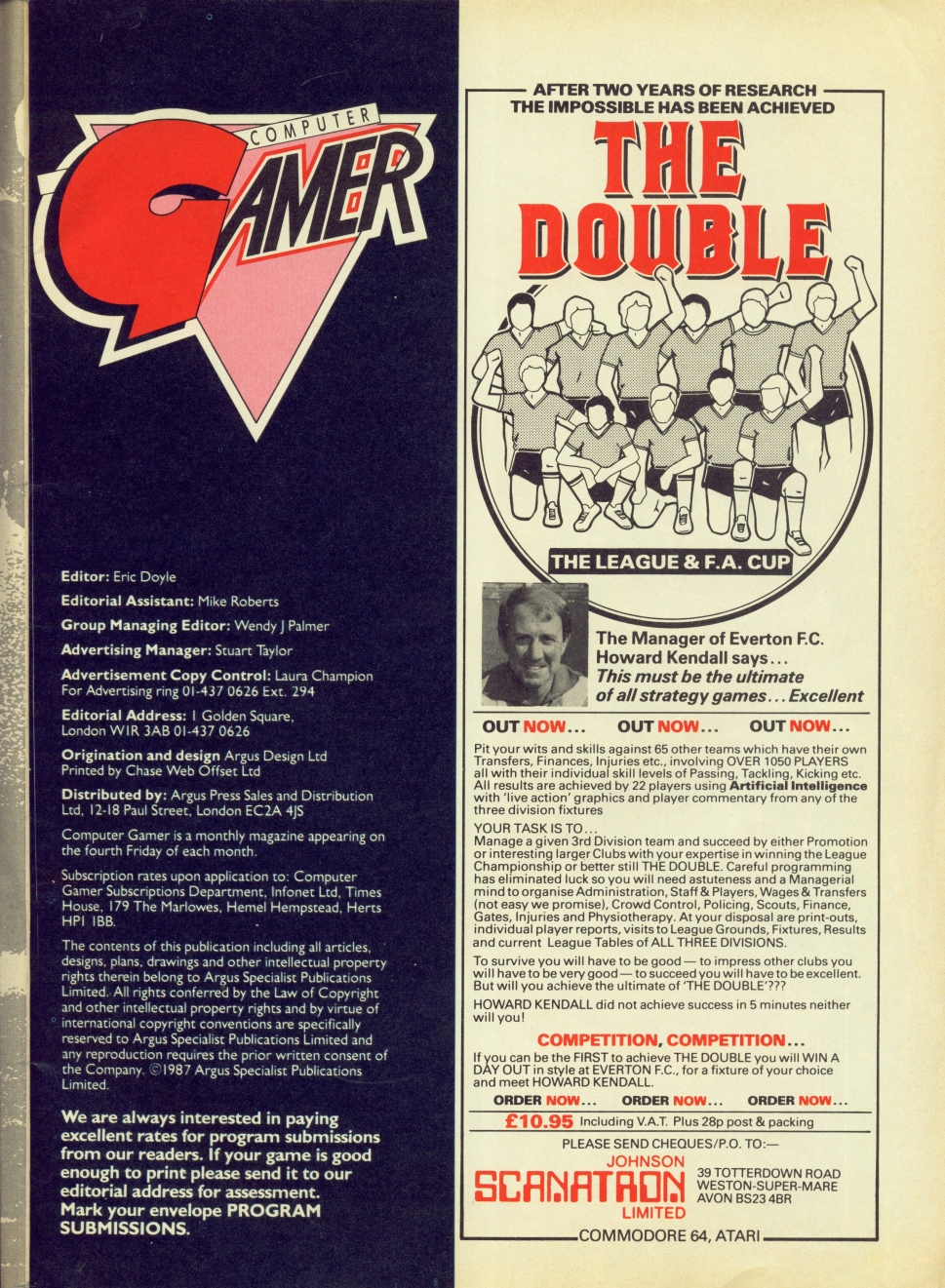 COMPUTER
GAMER

Editor: Eric Doyle

Editorial Assistant: Mike Roberts

Group Managing Editor: Wendy J Palmer

Advertising Manager: Stuart Taylor

Advertisement Copy Control: Laura Champion
For Advertising ring 01-437 0626 Ext. 294

Editorial Address: 1 Golden Square, London W1R 3AB 01-437 0626

Origination and design Argus Design Ltd
Printed by Chase Web Offset Ltd

Distributed by: Argus Press Sales and Distribution Ltd, 12-18 Paul Street, London EC2A 4JS

Computer Gamer is a monthly magazine appearing on the fourth Friday of each month.

Subscription rates upon application to: Computer Gamer Subscriptions Department, Infonet Ltd, Times House, 179 The Marlowes, Hemel Hempstead, Herts HP1 1BB.

The contents of this publication including all articles, designs, plans, drawings and other intellectual property rights therein belong to Argus Specialist Publications Limited. All rights conferred by the Law of Copyright and other intellectual property rights and by virtue of international copyright conventions are specifically reserved to Argus Specialist Publications Limited and any reproduction requires the prior written consent of the Company. ©1987 Argus Specialist Publications Limited.

We are always interested in paying excellent rates for program submissions from our readers. If your game is good enough to print please send it to our editorial address for assessment. Mark your envelope PROGRAM SUBMISSIONS.

AFTER TWO YEARS OF RESEARCH
THE IMPOSSIBLE HAS BEEN ACHIEVED

THE DOUBLE

THE LEAGUE & F.A. CUP

The Manager of Everton F.C.
Howard Kendall says...
This must be the ultimate of all strategy games... Excellent

OUT NOW... OUT NOW... OUT NOW...

Pit your wits and skills against 65 other teams which have their own Transfers, Finances, Injuries etc., involving OVER 1050 PLAYERS all with their individual skill levels of Passing, Tackling, Kicking etc. All results are achieved by 22 players using Artificial Intelligence with 'live action' graphics and player commentary from any of the three division fixtures

YOUR TASK IS TO...
Manage a given 3rd Division team and succeed by either Promotion or interesting larger Clubs with your expertise in winning the League Championship or better still THE DOUBLE. Careful programming has eliminated luck so you will need astuteness and a Managerial mind to organise Administration, Staff & Players, Wages & Transfers (not easy we promise), Crowd Control, Policing, Scouts, Finance, Gates, Injuries and Physiotherapy. At your disposal are print-outs, individual player reports, visits to League Grounds, Fixtures, Results and current League Tables of ALL THREE DIVISIONS.

To survive you will have to be good — to impress other clubs you will have to be very good — to succeed you will have to be excellent. But will you achieve the ultimate of 'THE DOUBLE'???

HOWARD KENDALL did not achieve success in 5 minutes neither will you!

COMPETITION, COMPETITION...
If you can be the FIRST to achieve THE DOUBLE you will WIN A DAY OUT in style at EVERTON F.C., for a fixture of your choice and meet HOWARD KENDALL.

ORDER NOW... ORDER NOW... ORDER NOW...

£10.95 Including V.A.T. Plus 28p post & packing

PLEASE SEND CHEQUES/P.O. TO:—

JOHNSON
SCANATRON
LIMITED

39 TOTTERDOWN ROAD
WESTON-SUPER-MARE
AVON BS23 4BR

COMMODORE 64, ATARI